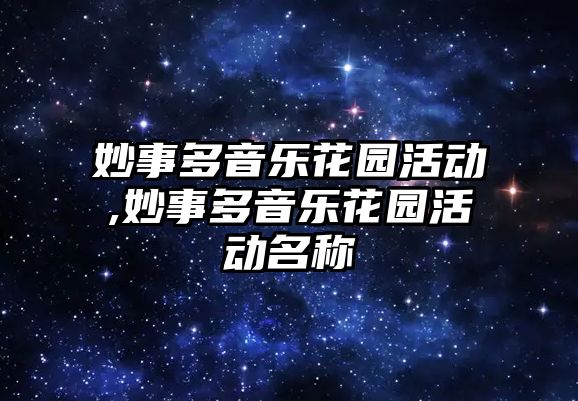 妙事多音乐花园活动,妙事多音乐花园活动名称